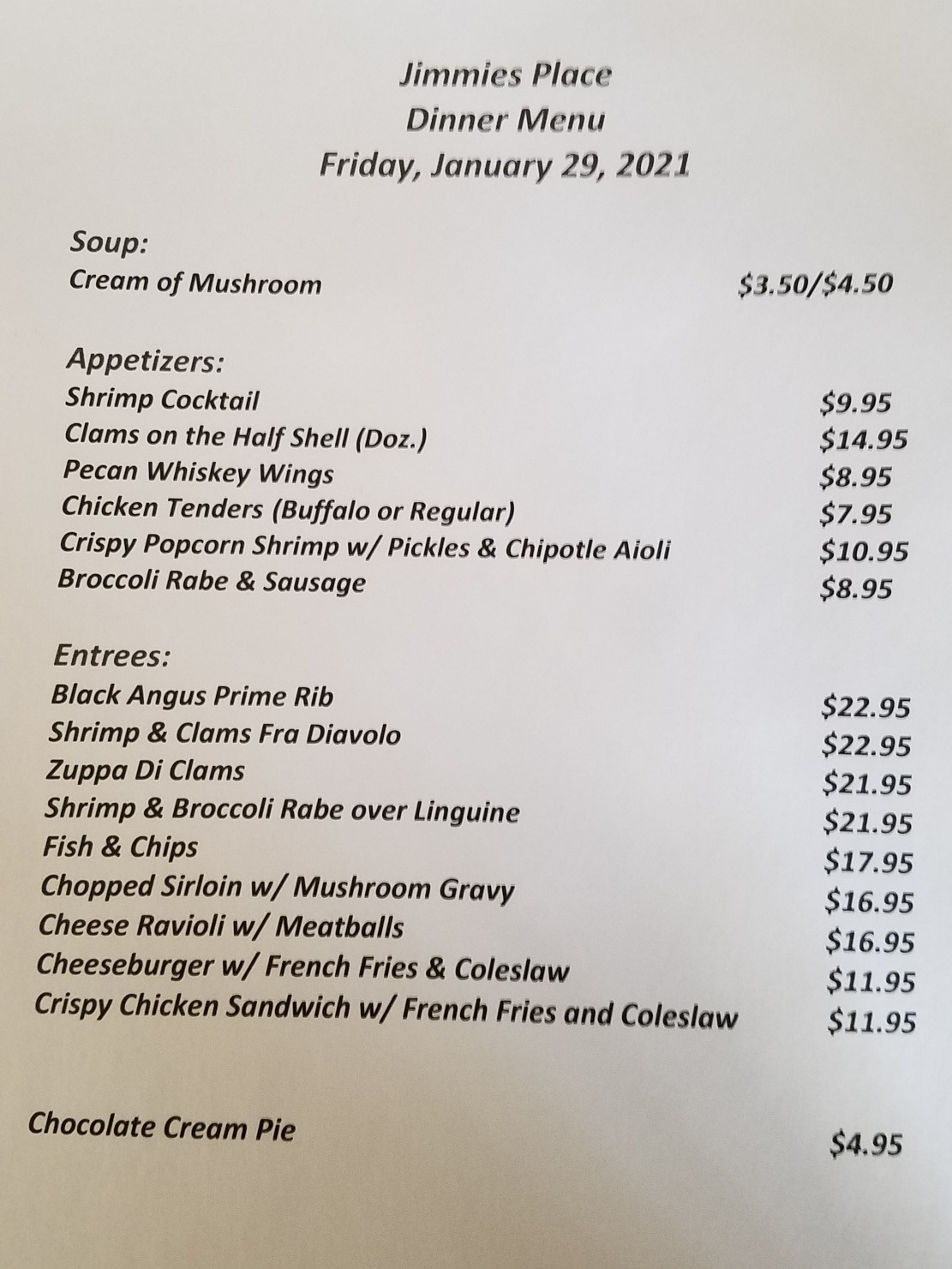 Jimmies Place
Dinner Menu
Friday, January 29, 2021

Soup:
Cream of Mushroom $3.50/$4.50

Appetizers:
Shrimp Cocktail $9.95
Clams on the Half Shell (Doz.) $14.95
Pecan Whiskey Wings $8.95
Chicken Tenders (Buffalo or Regular) $7.95
Crispy Popcorn Shrimp w/ Pickles & Chipotle Aioli $10.95
Broccoli Rabe & Sausage $8.95

Entrees:
Black Angus Prime Rib $22.95
Shrimp & Clams Fra Diavolo $22.95
Zuppa Di Clams $21.95
Shrimp & Broccoli Rabe over Linguine $21.95
Fish & Chips $17.95
Chopped Sirloin w/ Mushroom Gravy $16.95
Cheese Ravioli w/ Meatballs $16.95
Cheeseburger w/ French Fries & Coleslaw $11.95
Crispy Chicken Sandwich w/ French Fries and Coleslaw $11.95

Chocolate Cream Pie $4.95